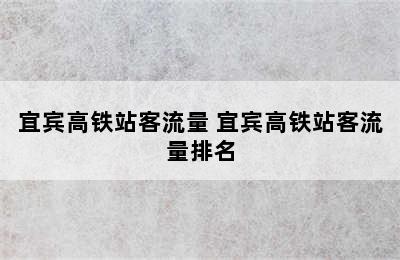 宜宾高铁站客流量 宜宾高铁站客流量排名